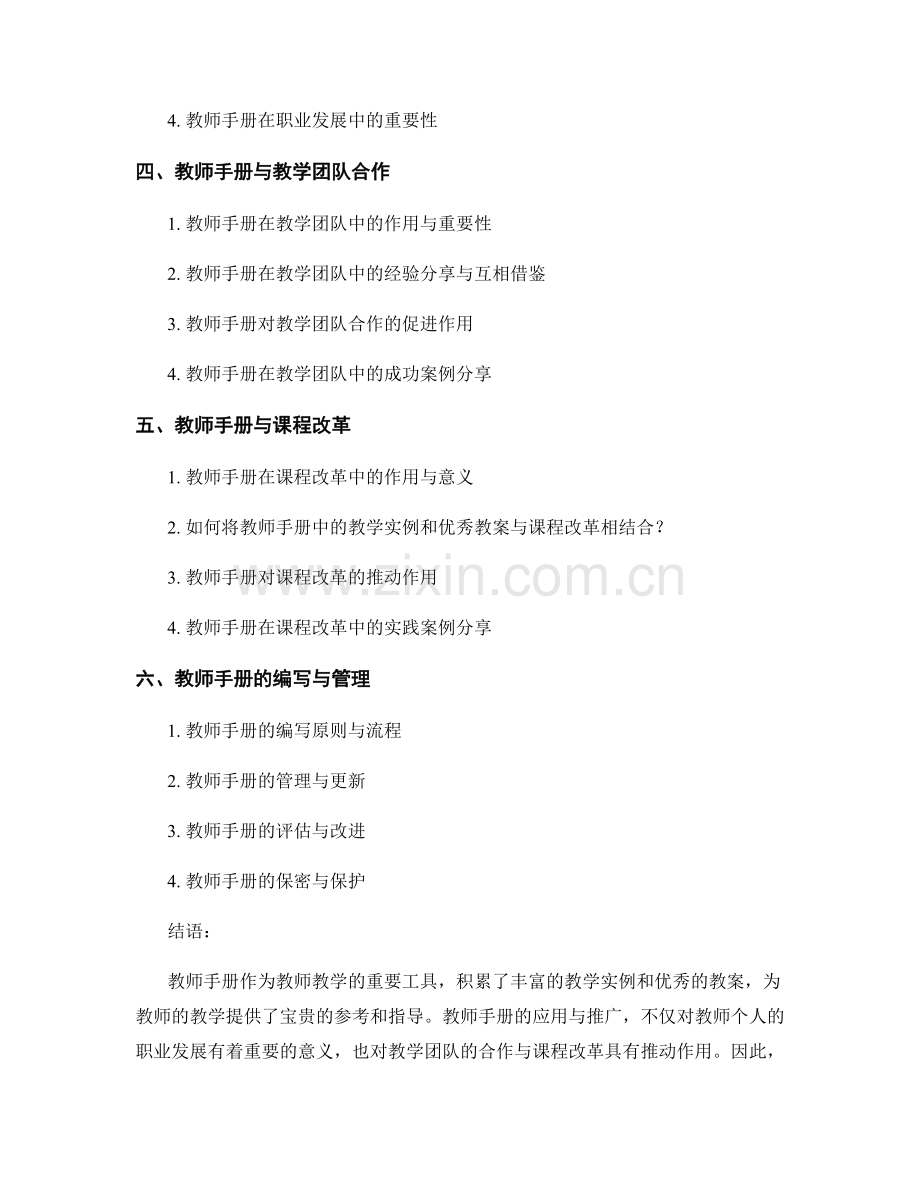 4. 教师手册在职业发展中的重要性

四、教师手册与教学团队合作

1. 教师手册在教学团队中的作用与重要性

2. 教师手册在教学团队中的经验分享与互相借鉴

3. 教师手册对教学团队合作的促进作用

4. 教师手册在教学团队中的成功案例分享

五、教师手册与课程改革

1. 教师手册在课程改革中的作用与意义

2. 如何将教师手册中的教学实例和优秀教案与课程改革相结合？

3. 教师手册对课程改革的推动作用

www.zixin.com.cn

4. 教师手册在课程改革中的实践案例分享

六、教师手册的编写与管理

1. 教师手册的编写原则与流程

2. 教师手册的管理与更新

3. 教师手册的评估与改进

4. 教师手册的保密与保护

结语：

教师手册作为教师教学的重要工具，积累了丰富的教学实例和优秀的教案，为教师的教学提供了宝贵的参考和指导。教师手册的应用与推广，不仅对教师个人的职业发展有着重要的意义，也对教学团队的合作与课程改革具有推动作用。因此，